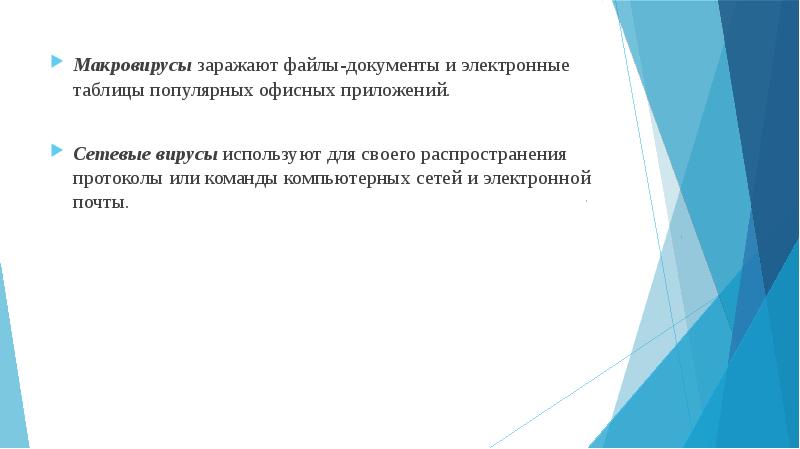 Макровирусы заражают файлы-документы и электронные таблицы популярных офисных приложений.

Сетевые вирусы используют для своего распространения протоколы или команды компьютерных сетей и электронной почты.